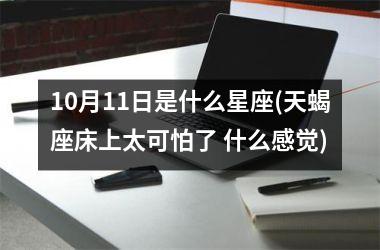 10月11日是什么星座(天蝎座床上太可怕了 什么感觉)